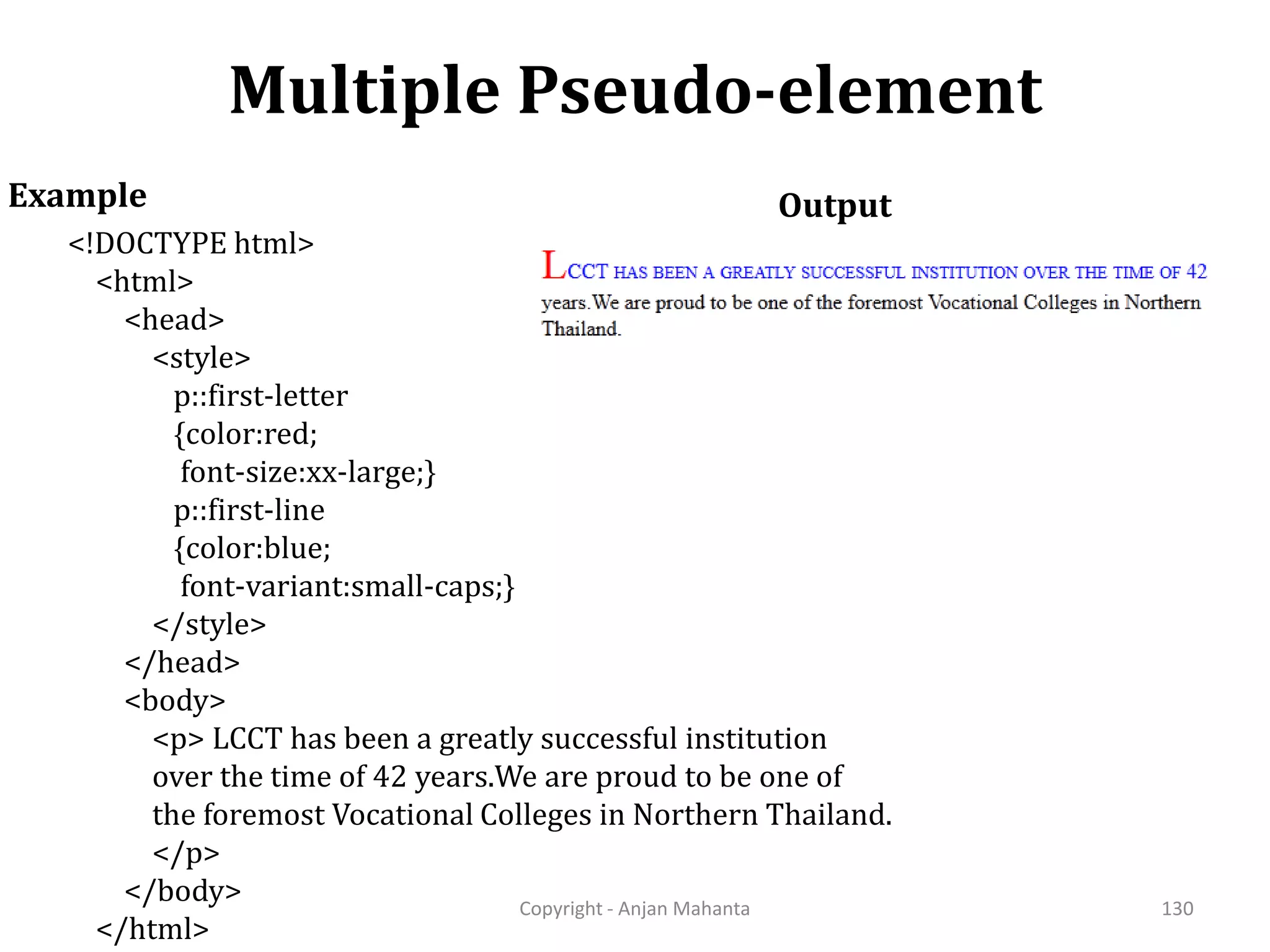 Multiple Pseudo-element

Example

<!DOCTYPE html>
<html>
<head>
<style>
p::first-letter
{color:red;
font-size:xx-large;}
p::first-line
{color:blue;
font-variant:small-caps;}
</style>
</head>
<body>
<p> LCCT has been a greatly successful institution over the time of 42 years.We are proud to be one of the foremost Vocational Colleges in Northern Thailand.
</p>
</body>
</html>

Output

LCCT HAS BEEN A GREATLY SUCCESSFUL INSTITUTION OVER THE TIME OF 42 years.We are proud to be one of the foremost Vocational Colleges in Northern Thailand.

Copyright - Anjan Mahanta

130